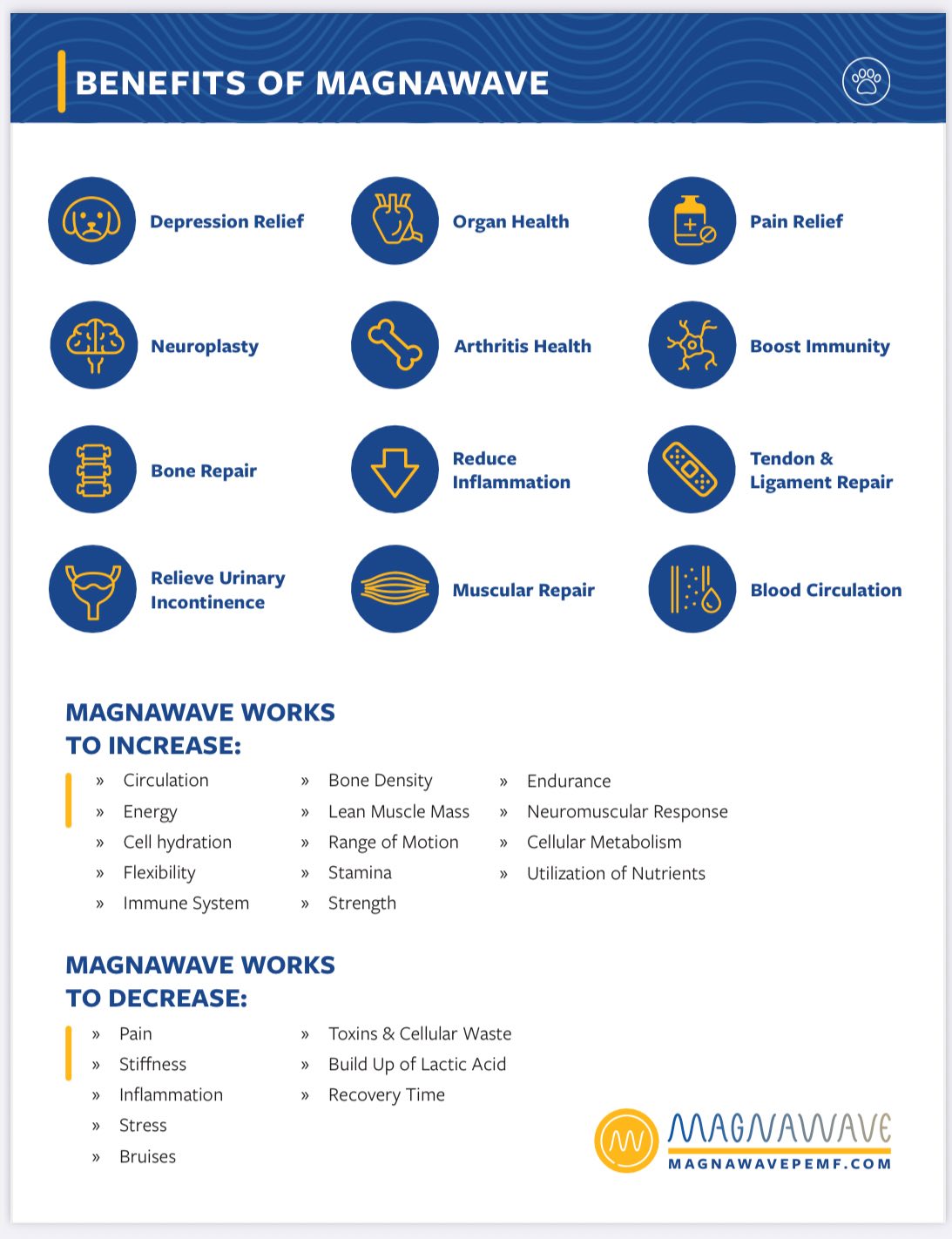 BENEFITS OF MAGNAWAVE

Depression Relief

Organ Health

Pain Relief

Neuroplasty

Arthritis Health

Boost Immunity

Bone Repair

Reduce Inflammation

Tendon & Ligament Repair

Relieve Urinary Incontinence

Muscular Repair

Blood Circulation

MAGNAWAVE WORKS TO INCREASE:

» Circulation
» Energy
» Cell hydration
» Flexibility
» Immune System

» Bone Density
» Lean Muscle Mass
» Range of Motion
» Stamina
» Strength

» Endurance
» Neuromuscular Response
» Cellular Metabolism
» Utilization of Nutrients

MAGNAWAVE WORKS TO DECREASE:

» Pain
» Stiffness
» Inflammation
» Stress
» Bruises

» Toxins & Cellular Waste
» Build Up of Lactic Acid
» Recovery Time

MAGNAWAVE
MAGNAWAVEPEMF.COM